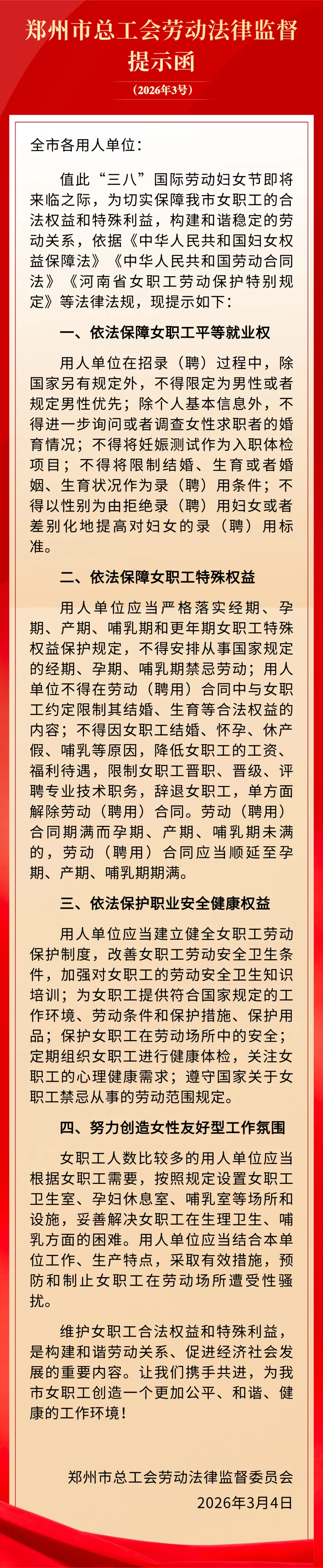 郑州市总工会劳动法律监督提示函

（2026年3号）

全市各用人单位：

值此“三八”国际劳动妇女节即将来临之际，为切实保障我市女职工的合法权益和特殊利益，构建和谐稳定的劳动关系，依据《中华人民共和国妇女权益保障法》《中华人民共和国劳动合同法》《河南省女职工劳动保护特别规定》等法律法规，现提示如下：

一、依法保障女职工平等就业权

用人单位在招录（聘）过程中，除国家另有规定外，不得限定为男性或者规定男性优先；除个人基本信息外，不得进一步询问或者调查女性求职者的婚育情况；不得将妊娠测试作为入职体检项目；不得将限制结婚、生育或者婚姻、生育状况作为录（聘）用条件；不得以性别为由拒绝录（聘）用妇女或者差别化地提高对妇女的录（聘）用标准。

二、依法保障女职工特殊权益

用人单位应当严格落实经期、孕期、产期、哺乳期和更年期女职工特殊权益保护规定，不得安排从事国家规定的经期、孕期、哺乳期禁忌劳动；用人单位不得在劳动（聘用）合同中与女职工约定限制其结婚、生育等合法权益的内容；不得因女职工结婚、怀孕、休产假、哺乳等原因，降低女职工的工资、福利待遇，限制女职工晋职、晋级、评聘专业技术职务，辞退女职工，单方面解除劳动（聘用）合同。劳动（聘用）合同期满而孕期、产期、哺乳期未满的，劳动（聘用）合同应当顺延至孕期、产期、哺乳期期满。

三、依法保护职业安全健康权益

用人单位应当建立健全女职工劳动保护制度，改善女职工劳动安全卫生条件，加强对女职工的劳动安全卫生知识培训；为女职工提供符合国家规定的工作环境、劳动条件和保护措施、保护用品；保护女职工在劳动场所中的安全；定期组织女职工进行健康体检，关注女职工的心理健康需求；遵守国家关于女职工禁忌从事的劳动范围规定。

四、努力创造女性友好型工作氛围

女职工人数比较多的用人单位应当根据女职工需要，按照规定设置女职工卫生室、孕妇休息室、哺乳室等场所和设施，妥善解决女职工在生理卫生、哺乳方面的困难。用人单位应当结合本单位工作、生产特点，采取有效措施，预防和制止女职工在劳动场所遭受性骚扰。

维护女职工合法权益和特殊利益，是构建和谐劳动关系、促进经济社会发展的重要内容。让我们携手共进，为我市女职工创造一个更加公平、和谐、健康的工作环境！

郑州市总工会劳动法律监督委员会
2026年3月4日